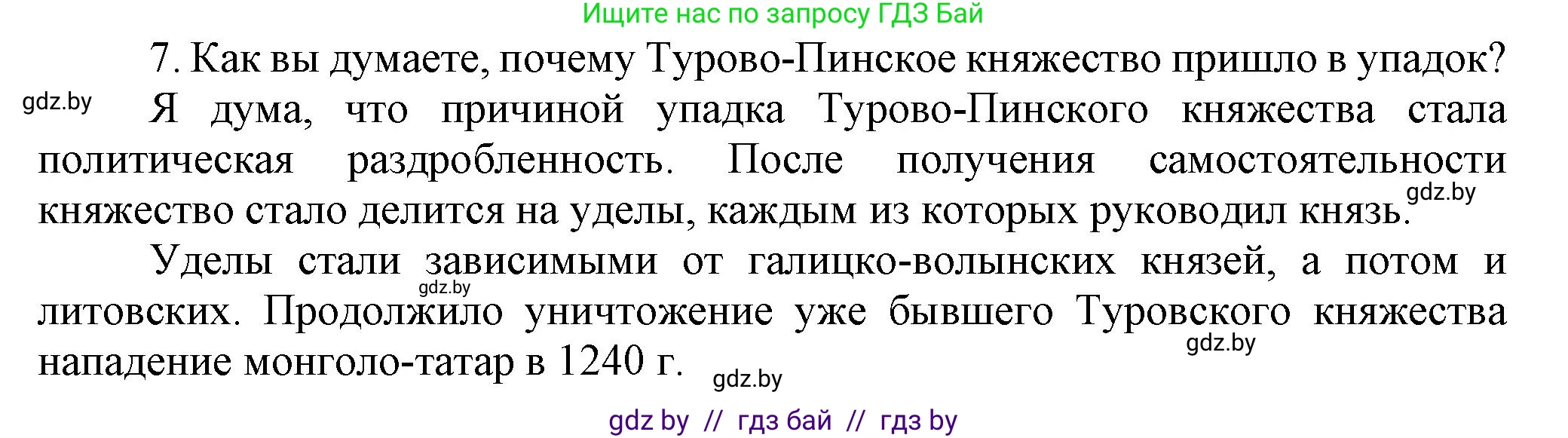 Ищите нас по запросу ГДЗ Бай

7. Как вы думаете, почему Турово-Пинское княжество пришло в упадок?

gdz.by

Я дума, что причиной упадка Турово-Пинского княжества стала политическая раздробленность. После получения самостоятельности княжество стало делится на уделы, каждым из которых руководил князь.

gdz.by

Уделы стали зависимыми от галицко-волынских князей, а потом и литовских. Продолжило уничтожение уже бывшего Туровского княжества нападение монголо-татар в 1240 г.

gdz.by

gdz.by

gdz.by

gdz by // гдз бай // гдз by